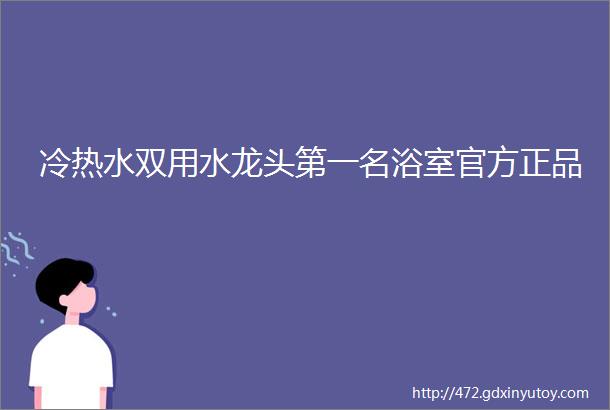 冷热水双用水龙头第一名浴室官方正品

http://472.gdxinyutoy.com